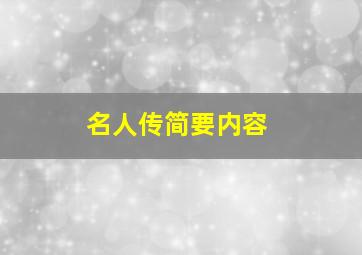 名人传简要内容